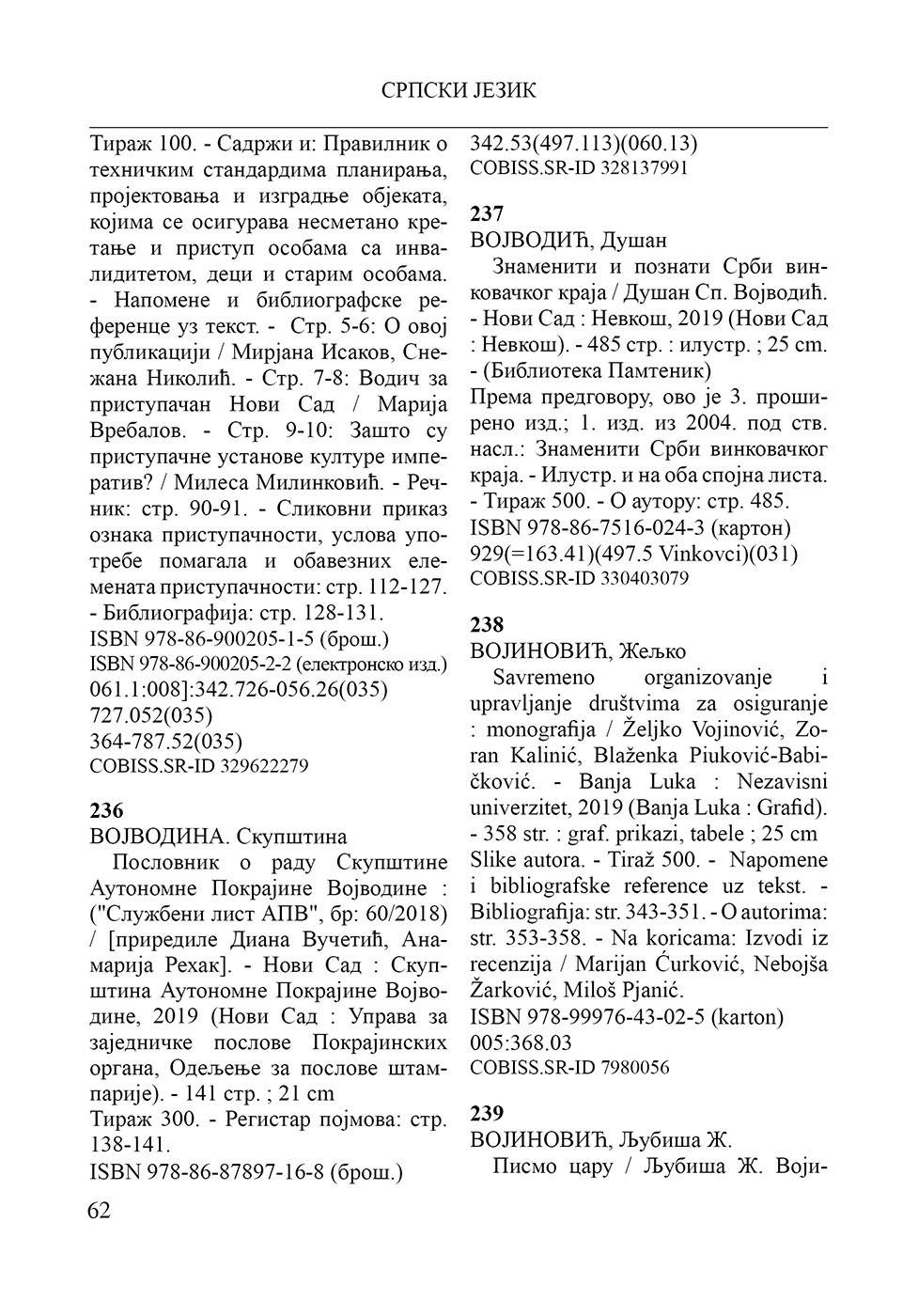 СРПСКИ ЈЕЗИК

Тираж 100. - Садржи и: Правилник о техничким стандардима планирања, пројектовања и изградње објеката, којима се осигурава несметано кретање и приступ особама са инвалидитетом, деци и старим особама. - Напомене и библиографске референце уз текст. - Стр. 5-6: О овој публикацији / Мирјана Исаков, Снежана Николић. - Стр. 7-8: Водич за приступачан Нови Сад / Марија Вребалов. - Стр. 9-10: Зашто су приступачне установе културе императив? / Милеса Милинковић. - Речник: стр. 90-91. - Сликовни приказ ознака приступачности, услова употребе помагала и обавезних елемената приступачности: стр. 112-127. - Библиографија: стр. 128-131.
ISBN 978-86-900205-1-5 (брош.)
ISBN 978-86-900205-2-2 (електронско изд.)
061.1:008]:342.726-056.26(035)
727.052(035)
364-787.52(035)
COBISS.SR-ID 329622279

236
ВОЈВОДИНА. Скупштина
Пословник о раду Скупштине Аутономне Покрајине Војводине : ("Службени лист АПВ", бр: 60/2018) / [приредиле Диана Вучетић, Анамарија Рехак]. - Нови Сад : Скупштина Аутономне Покрајине Војводине, 2019 (Нови Сад : Управа за заједничке послове Покрајинских органа, Одељење за послове штампарије). - 141 стр. ; 21 cm
Тираж 300. - Регистар појмова: стр. 138-141.
ISBN 978-86-87897-16-8 (брош.)

342.53(497.113)(060.13)
COBISS.SR-ID 328137991

237
ВОЈВОДИЋ, Душан
Знаменити и познати Срби винковачког краја / Душан Сп. Војводић. - Нови Сад : Невкош, 2019 (Нови Сад : Невкош). - 485 стр. : илустр. ; 25 cm. - (Библиотека Памтеник)
Према предговору, ово је 3. проширено изд.; 1. изд. из 2004. под ств. насл.: Знаменити Срби винковачког краја. - Илустр. и на оба спојна листа. - Тираж 500. - О аутору: стр. 485.
ISBN 978-86-7516-024-3 (картон)
929(=163.41)(497.5 Vinkovci)(031)
COBISS.SR-ID 330403079

238
ВОЈИНОВИЋ, Жељко
Savremeno organizovanje i upravljanje društvima za osiguranje : monografija / Željko Vojinović, Zoran Kalinić, Blaženka Piuković-Babičković. - Banja Luka : Nezavisni univerzitet, 2019 (Banja Luka : Grafid). - 358 str. : graf. prikazi, tabele ; 25 cm
Slike autora. - Tiraž 500. - Napomene i bibliografske reference uz tekst. - Bibliografija: str. 343-351. - O autorima: str. 353-358. - Na koricama: Izvodi iz recenzija / Marijan Ćurković, Nebojša Žarković, Miloš Pjanić.
ISBN 978-99976-43-02-5 (karton)
005:368.03
COBISS.SR-ID 7980056

239
ВОЈИНОВИЋ, Љубиша Ж.
Писмо цару / Љубиша Ж. Воји-

62